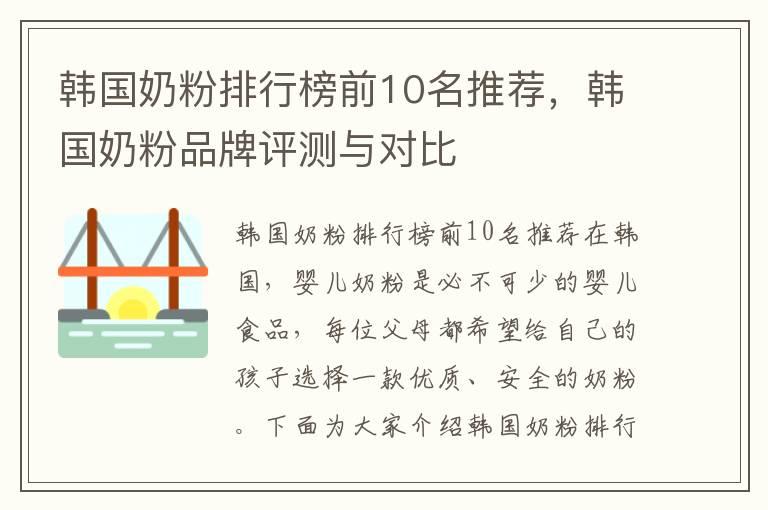 韩国奶粉排行榜前10名推荐，韩国奶粉品牌评测与对比

韩国奶粉排行榜前10名推荐在韩国，婴儿奶粉是必不可少的婴儿食品，每位父母都希望给自己的孩子选择一款优质、安全的奶粉。下面为大家介绍韩国奶粉排行